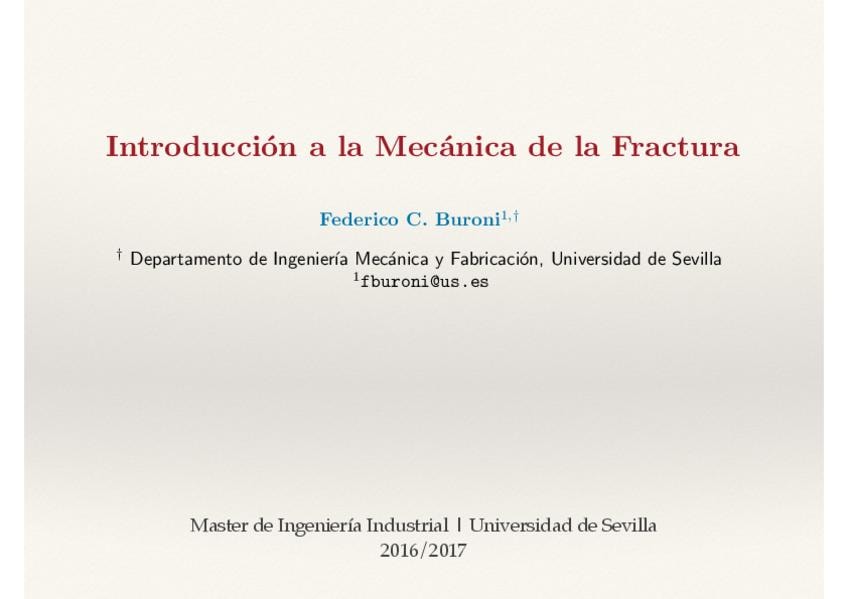 Introducción a la Mecánica de la Fractura

Federico C. Buroni$^{1,†}$

$^{†}$ Departamento de Ingeniería Mecánica y Fabricación, Universidad de Sevilla
$^{1}$fburoni@us.es

Master de Ingeniería Industrial | Universidad de Sevilla
2016/2017